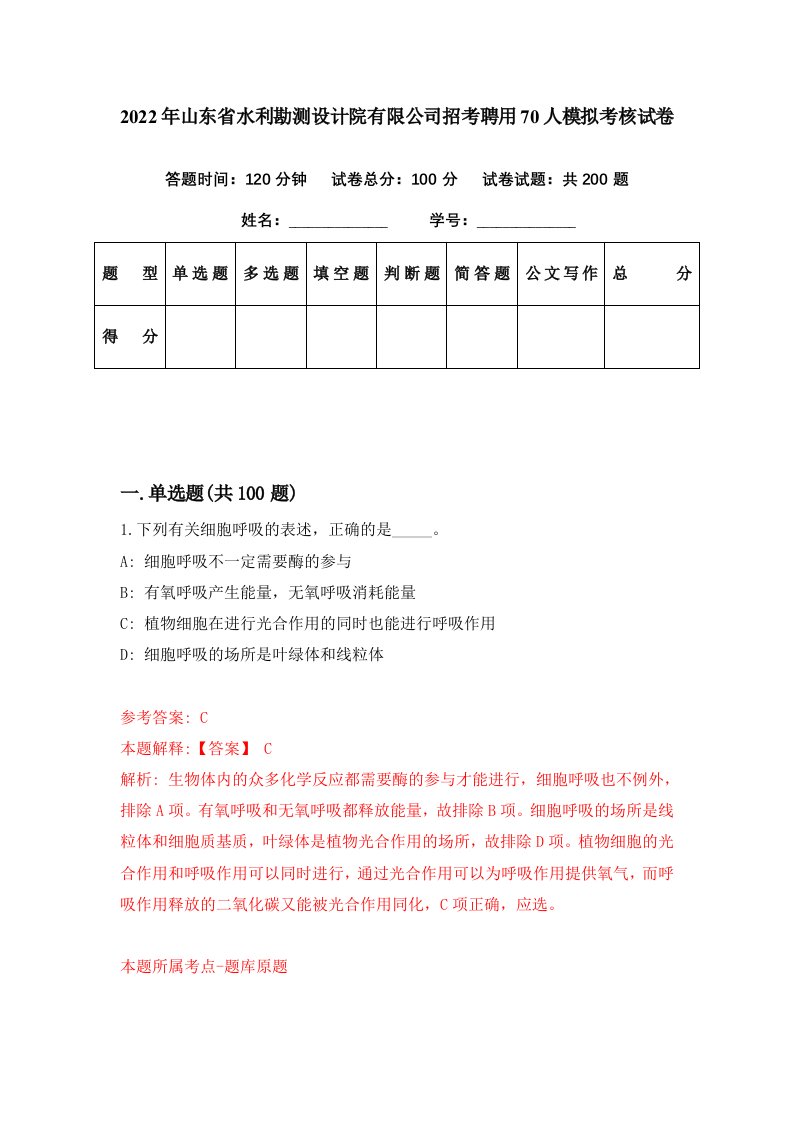 2022年山东省水利勘测设计院有限公司招考聘用70人模拟考核试卷

答题时间：120分钟　试卷总分：100分　试卷试题：共200题

姓名：____________　学号：____________

| 题　型 | 单选题 | 多选题 | 填空题 | 判断题 | 简答题 | 公文写作 | 总　分 |
|---|---|---|---|---|---|---|---|
| 得　分 | | | | | | | |

一.单选题(共100题)

1.下列有关细胞呼吸的表述，正确的是_____。

A: 细胞呼吸不一定需要酶的参与

B: 有氧呼吸产生能量，无氧呼吸消耗能量

C: 植物细胞在进行光合作用的同时也能进行呼吸作用

D: 细胞呼吸的场所是叶绿体和线粒体

参考答案: C

本题解释:【答案】 C

解析: 生物体内的众多化学反应都需要酶的参与才能进行，细胞呼吸也不例外，排除A项。有氧呼吸和无氧呼吸都释放能量，故排除B项。细胞呼吸的场所是线粒体和细胞质基质，叶绿体是植物光合作用的场所，故排除D项。植物细胞的光合作用和呼吸作用可以同时进行，通过光合作用可以为呼吸作用提供氧气，而呼吸作用释放的二氧化碳又能被光合作用同化，C项正确，应选。

本题所属考点-题库原题